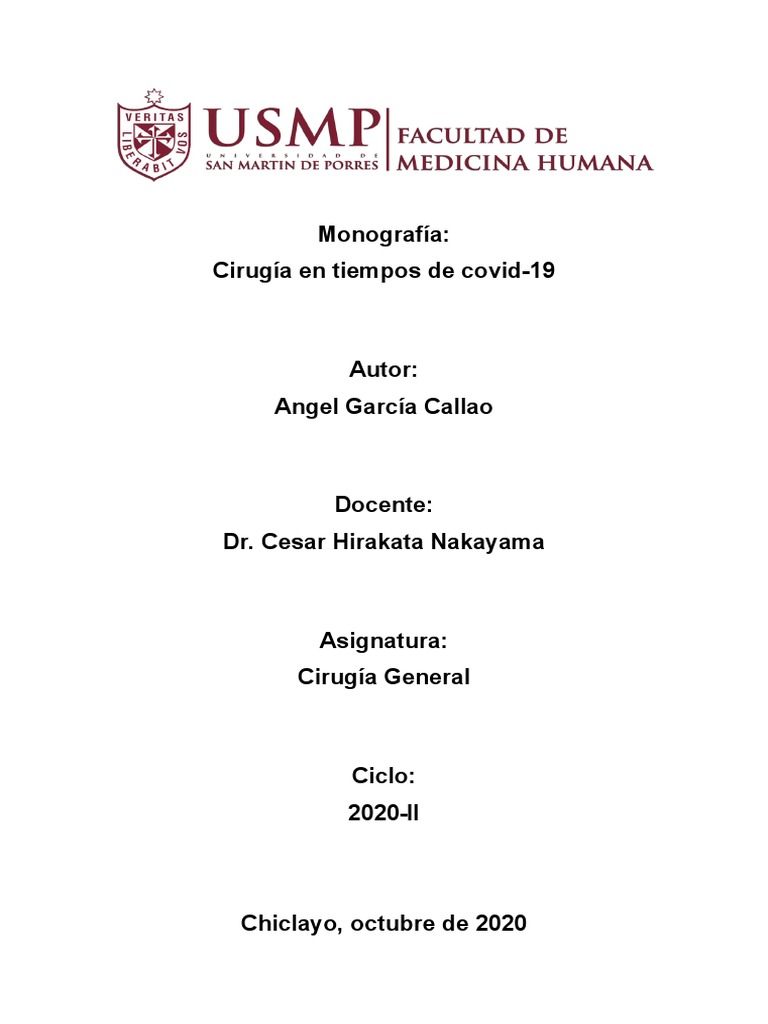 VERITAS
LIBERABIT VOS

USMP
UNIVERSIDAD DE
SAN MARTIN DE PORRES

FACULTAD DE
MEDICINA HUMANA

Monografía:
Cirugía en tiempos de covid-19

Autor:
Angel García Callao

Docente:
Dr. Cesar Hirakata Nakayama

Asignatura:
Cirugía General

Ciclo:
2020-II

Chiclayo, octubre de 2020